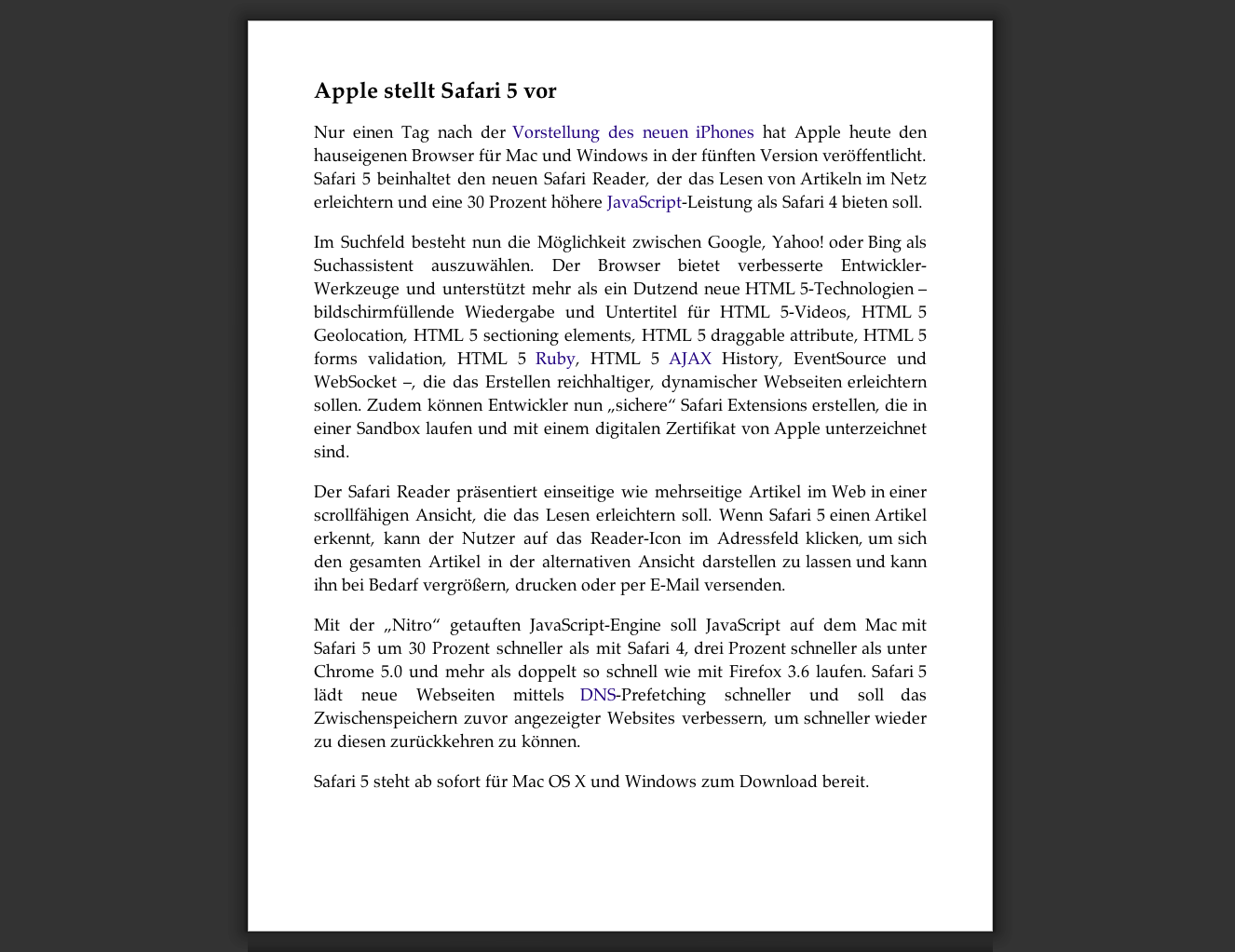 Apple stellt Safari 5 vor

Nur einen Tag nach der Vorstellung des neuen iPhones hat Apple heute den hauseigenen Browser für Mac und Windows in der fünften Version veröffentlicht. Safari 5 beinhaltet den neuen Safari Reader, der das Lesen von Artikeln im Netz erleichtern und eine 30 Prozent höhere JavaScript-Leistung als Safari 4 bieten soll.

Im Suchfeld besteht nun die Möglichkeit zwischen Google, Yahoo! oder Bing als Suchassistent auszuwählen. Der Browser bietet verbesserte Entwickler-Werkzeuge und unterstützt mehr als ein Dutzend neue HTML 5-Technologien – bildschirmfüllende Wiedergabe und Untertitel für HTML 5-Videos, HTML 5 Geolocation, HTML 5 sectioning elements, HTML 5 draggable attribute, HTML 5 forms validation, HTML 5 Ruby, HTML 5 AJAX History, EventSource und WebSocket –, die das Erstellen reichhaltiger, dynamischer Webseiten erleichtern sollen. Zudem können Entwickler nun „sichere“ Safari Extensions erstellen, die in einer Sandbox laufen und mit einem digitalen Zertifikat von Apple unterzeichnet sind.

Der Safari Reader präsentiert einseitige wie mehrseitige Artikel im Web in einer scrollfähigen Ansicht, die das Lesen erleichtern soll. Wenn Safari 5 einen Artikel erkennt, kann der Nutzer auf das Reader-Icon im Adressfeld klicken, um sich den gesamten Artikel in der alternativen Ansicht darstellen zu lassen und kann ihn bei Bedarf vergrößern, drucken oder per E-Mail versenden.

Mit der „Nitro“ getauften JavaScript-Engine soll JavaScript auf dem Mac mit Safari 5 um 30 Prozent schneller als mit Safari 4, drei Prozent schneller als unter Chrome 5.0 und mehr als doppelt so schnell wie mit Firefox 3.6 laufen. Safari 5 lädt neue Webseiten mittels DNS-Prefetching schneller und soll das Zwischenspeichern zuvor angezeigter Websites verbessern, um schneller wieder zu diesen zurückkehren zu können.

Safari 5 steht ab sofort für Mac OS X und Windows zum Download bereit.